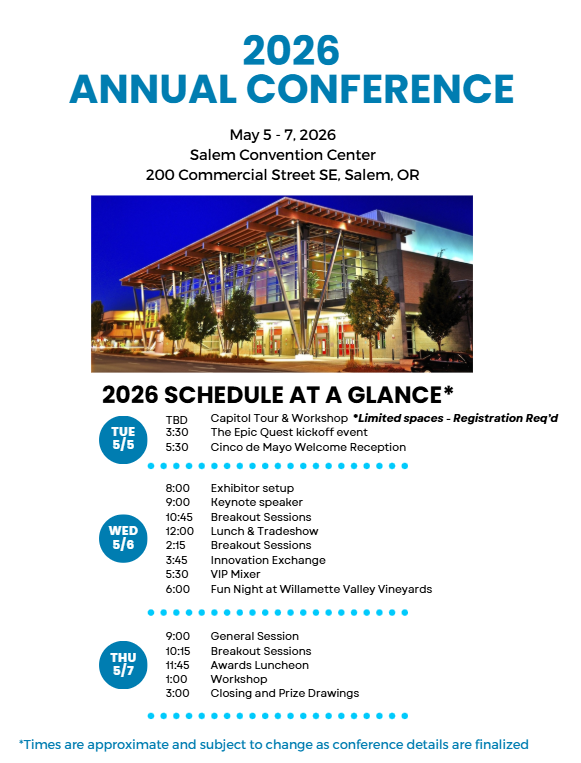 2026
ANNUAL CONFERENCE

May 5 - 7, 2026
Salem Convention Center
200 Commercial Street SE, Salem, OR

2026 SCHEDULE AT A GLANCE*

TUE 5/5

TBD Capitol Tour & Workshop *Limited spaces - Registration Req'd
3:30 The Epic Quest kickoff event
5:30 Cinco de Mayo Welcome Reception

WED 5/6

8:00 Exhibitor setup
9:00 Keynote speaker
10:45 Breakout Sessions
12:00 Lunch & Tradeshow
2:15 Breakout Sessions
3:45 Innovation Exchange
5:30 VIP Mixer
6:00 Fun Night at Willamette Valley Vineyards

THU 5/7

9:00 General Session
10:15 Breakout Sessions
11:45 Awards Luncheon
1:00 Workshop
3:00 Closing and Prize Drawings

*Times are approximate and subject to change as conference details are finalized